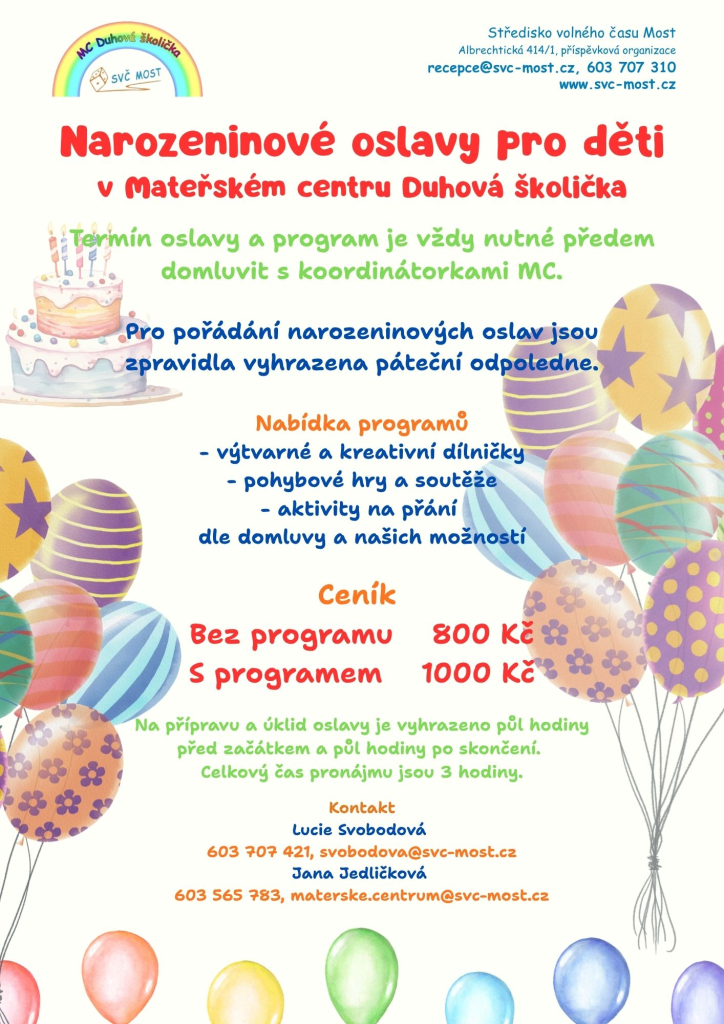 MC Duhová školička
SVČ MOST

Středisko volného času Most
Albrechtická 414/1, příspěvková organizace
recepce@svc-most.cz, 603 707 310
www.svc-most.cz

Narozeninové oslavy pro děti
v Mateřském centru Duhová školička

Termín oslavy a program je vždy nutné předem domluvit s koordinátorkami MC.

Pro pořádání narozeninových oslav jsou zpravidla vyhrazena páteční odpoledne.

Nabídka programů
- výtvarné a kreativní dílničky
- pohybové hry a soutěže
- aktivity na přání
dle domluvy a našich možností

Ceník
Bez programu 800 Kč
S programem 1000 Kč

Na přípravu a úklid oslavy je vyhrazeno půl hodiny před začátkem a půl hodiny po skončení.
Celkový čas pronájmu jsou 3 hodiny.

Kontakt
Lucie Svobodová
603 707 421, svobodova@svc-most.cz
Jana Jedličková
603 565 783, materske.centrum@svc-most.cz